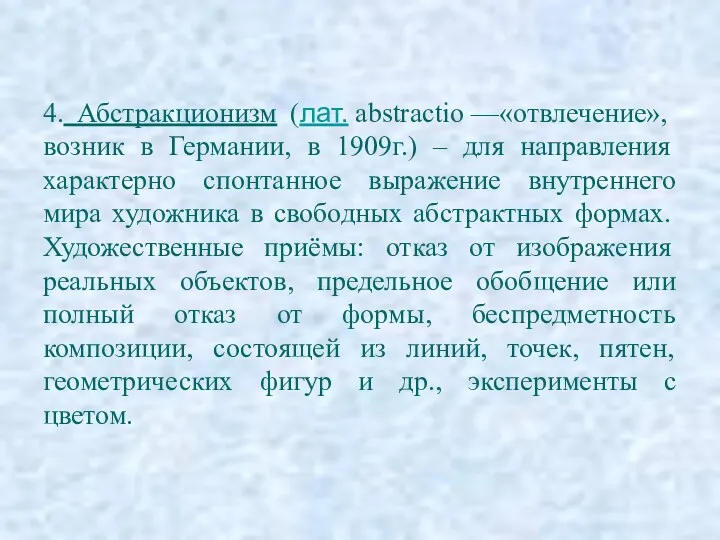 4. Абстракционизм (лат. abstractio —«отвлечение», возник в Германии, в 1909г.) – для направления характерно спонтанное выражение внутреннего мира художника в свободных абстрактных формах. Художественные приёмы: отказ от изображения реальных объектов, предельное обобщение или полный отказ от формы, беспредметность композиции, состоящей из линий, точек, пятен, геометрических фигур и др., эксперименты с цветом.